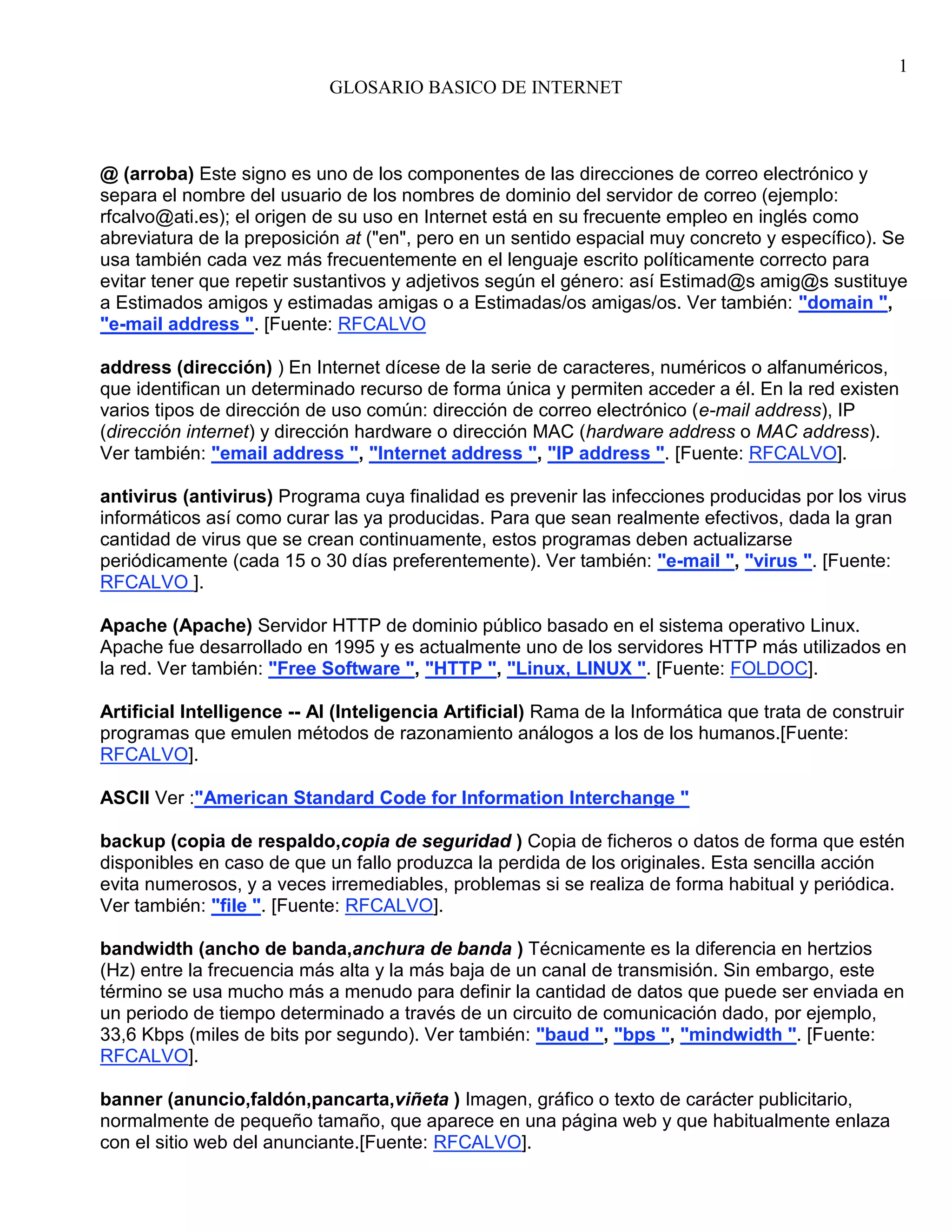 1

GLOSARIO BASICO DE INTERNET

@ (arroba) Este signo es uno de los componentes de las direcciones de correo electrónico y separa el nombre del usuario de los nombres de dominio del servidor de correo (ejemplo: rfcalvo@ati.es); el origen de su uso en Internet está en su frecuente empleo en inglés como abreviatura de la preposición at ("en", pero en un sentido espacial muy concreto y específico). Se usa también cada vez más frecuentemente en el lenguaje escrito políticamente correcto para evitar tener que repetir sustantivos y adjetivos según el género: así Estimad@s amig@s sustituye a Estimados amigos y estimadas amigas o a Estimadas/os amigas/os. Ver también: "domain ", "e-mail address ". [Fuente: RFCALVO

address (dirección) ) En Internet dícese de la serie de caracteres, numéricos o alfanuméricos, que identifican un determinado recurso de forma única y permiten acceder a él. En la red existen varios tipos de dirección de uso común: dirección de correo electrónico (e-mail address), IP (dirección internet) y dirección hardware o dirección MAC (hardware address o MAC address). Ver también: "email address ", "Internet address ", "IP address ". [Fuente: RFCALVO].

antivirus (antivirus) Programa cuya finalidad es prevenir las infecciones producidas por los virus informáticos así como curar las ya producidas. Para que sean realmente efectivos, dada la gran cantidad de virus que se crean continuamente, estos programas deben actualizarse periódicamente (cada 15 o 30 días preferentemente). Ver también: "e-mail ", "virus ". [Fuente: RFCALVO ].

Apache (Apache) Servidor HTTP de dominio público basado en el sistema operativo Linux. Apache fue desarrollado en 1995 y es actualmente uno de los servidores HTTP más utilizados en la red. Ver también: "Free Software ", "HTTP ", "Linux, LINUX ". [Fuente: FOLDOC].

Artificial Intelligence -- AI (Inteligencia Artificial) Rama de la Informática que trata de construir programas que emulen métodos de razonamiento análogos a los de los humanos.[Fuente: RFCALVO].

ASCII Ver :"American Standard Code for Information Interchange "

backup (copia de respaldo,copia de seguridad ) Copia de ficheros o datos de forma que estén disponibles en caso de que un fallo produzca la perdida de los originales. Esta sencilla acción evita numerosos, y a veces irremediables, problemas si se realiza de forma habitual y periódica. Ver también: "file ". [Fuente: RFCALVO].

bandwidth (ancho de banda,anchura de banda ) Técnicamente es la diferencia en hertzios (Hz) entre la frecuencia más alta y la más baja de un canal de transmisión. Sin embargo, este término se usa mucho más a menudo para definir la cantidad de datos que puede ser enviada en un periodo de tiempo determinado a través de un circuito de comunicación dado, por ejemplo, 33,6 Kbps (miles de bits por segundo). Ver también: "baud ", "bps ", "mindwidth ". [Fuente: RFCALVO].

banner (anuncio,faldón,pancarta,viñeta ) Imagen, gráfico o texto de carácter publicitario, normalmente de pequeño tamaño, que aparece en una página web y que habitualmente enlaza con el sitio web del anunciante.[Fuente: RFCALVO].